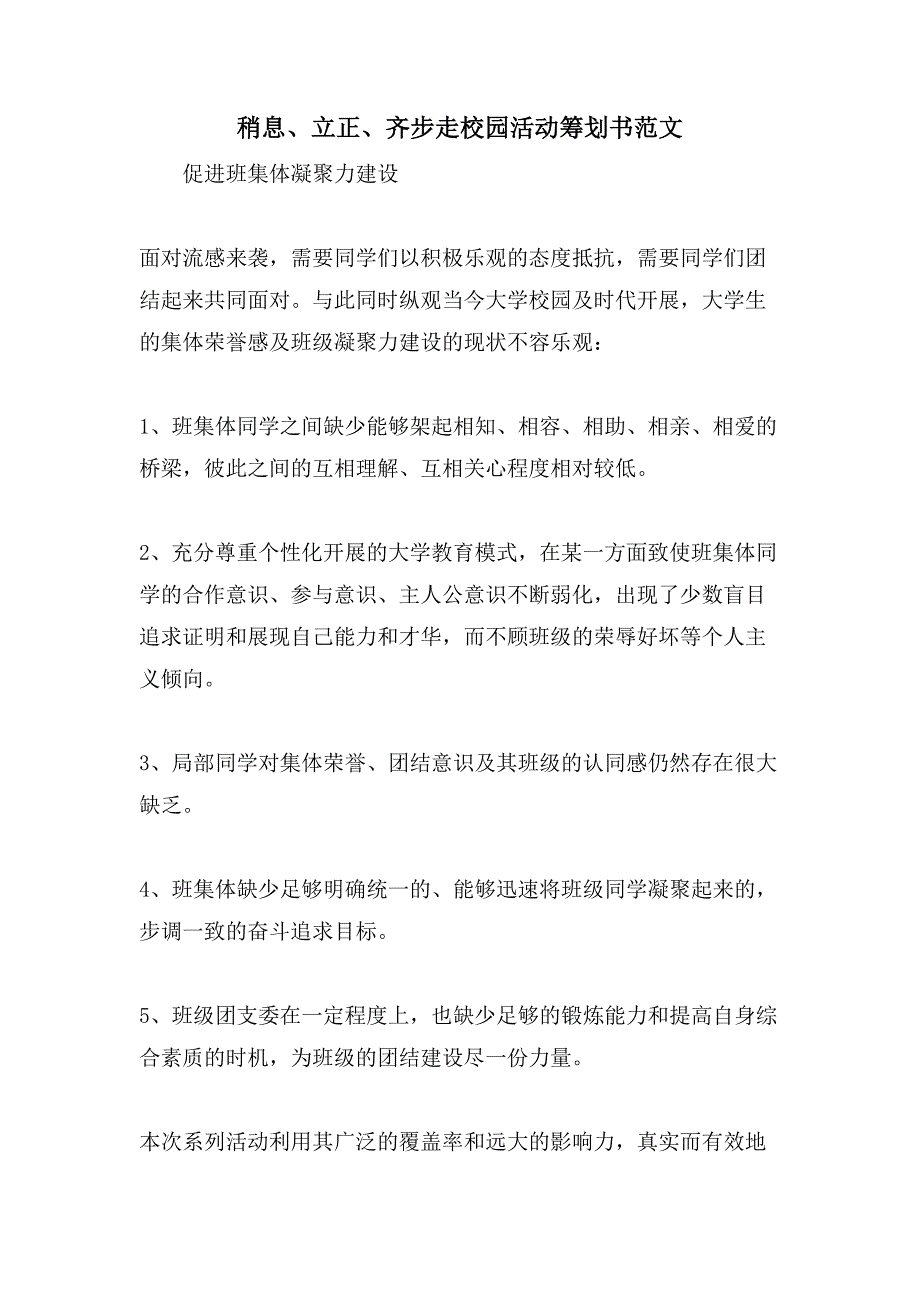 稍息、立正、齐步走校园活动筹划书范文

促进班集体凝聚力建设

面对流感来袭，需要同学们以积极乐观的态度抵抗，需要同学们团结起来共同面对。与此同时纵观当今大学校园及时代开展，大学生的集体荣誉感及班级凝聚力建设的现状不容乐观：

1、班集体同学之间缺少能够架起相知、相容、相助、相亲、相爱的桥梁，彼此之间的互相理解、互相关心程度相对较低。

2、充分尊重个性化开展的大学教育模式，在某一方面致使班集体同学的合作意识、参与意识、主人公意识不断弱化，出现了少数盲目追求证明和展现自己能力和才华，而不顾班级的荣辱好坏等个人主义倾向。

3、局部同学对集体荣誉、团结意识及其班级的认同感仍然存在很大缺乏。

4、班集体缺少足够明确统一的、能够迅速将班级同学凝聚起来的，步调一致的奋斗追求目标。

5、班级团支委在一定程度上，也缺少足够的锻炼能力和提高自身综合素质的时机，为班级的团结建设尽一份力量。

本次系列活动利用其广泛的覆盖率和远大的影响力，真实而有效地